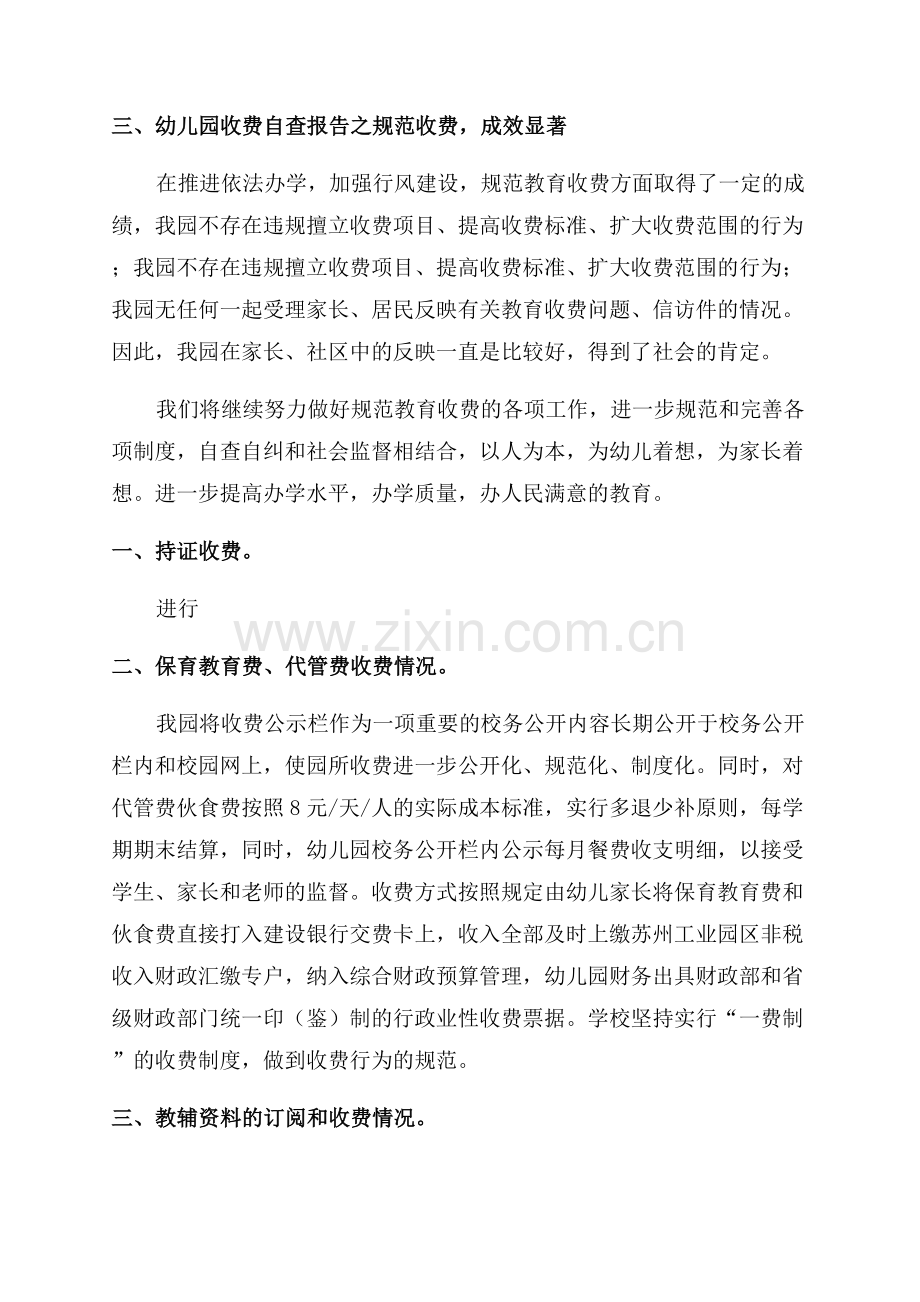 三、幼儿园收费自查报告之规范收费，成效显著

在推进依法办学，加强行风建设，规范教育收费方面取得了一定的成绩，我园不存在违规擅立收费项目、提高收费标准、扩大收费范围的行为；我园不存在违规擅立收费项目、提高收费标准、扩大收费范围的行为；我园无任何一起受理家长、居民反映有关教育收费问题、信访件的情况。因此，我园在家长、社区中的反映一直是比较好，得到了社会的肯定。

我们将继续努力做好规范教育收费的各项工作，进一步规范和完善各项制度，自查自纠和社会监督相结合，以人为本，为幼儿着想，为家长着想。进一步提高办学水平，办学质量，办人民满意的教育。

一、持证收费。

进行

www.zixin.com.cn

二、保育教育费、代管费收费情况。

我园将收费公示栏作为一项重要的校务公开内容长期公开于校务公开栏内和校园网上，使园所收费进一步公开化、规范化、制度化。同时，对代管费伙食费按照8元/天/人的实际成本标准，实行多退少补原则，每学期期末结算，同时，幼儿园校务公开栏内公示每月餐费收支明细，以接受学生、家长和老师的监督。收费方式按照规定由幼儿家长将保育教育费和伙食费直接打入建设银行交费卡上，收入全部及时上缴苏州工业园区非税收入财政汇缴专户，纳入综合财政预算管理，幼儿园财务出具财政部和省级财政部门统一印（鉴）制的行政业性收费票据。学校坚持实行“一费制”的收费制度，做到收费行为的规范。

三、教辅资料的订阅和收费情况。